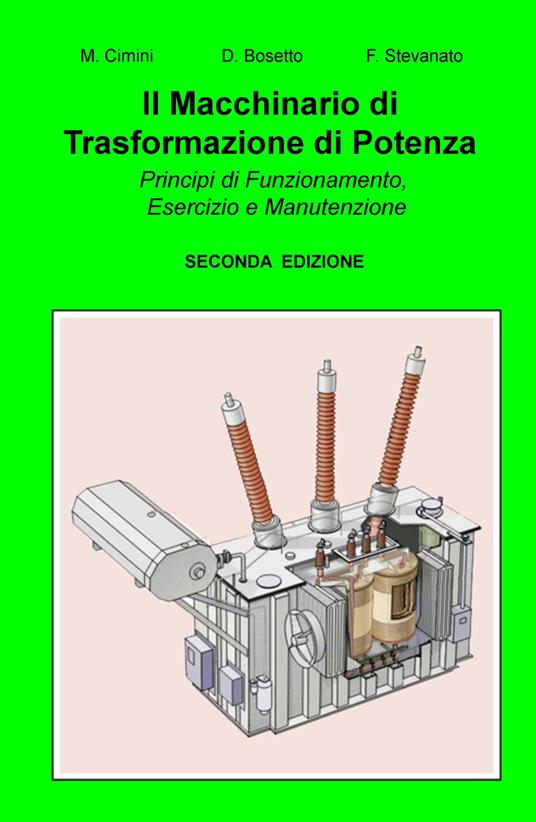 M. Cimini D. Bosetto F. Stevanato

Il Macchinario di Trasformazione di Potenza

Principi di Funzionamento, Esercizio e Manutenzione

SECONDA EDIZIONE